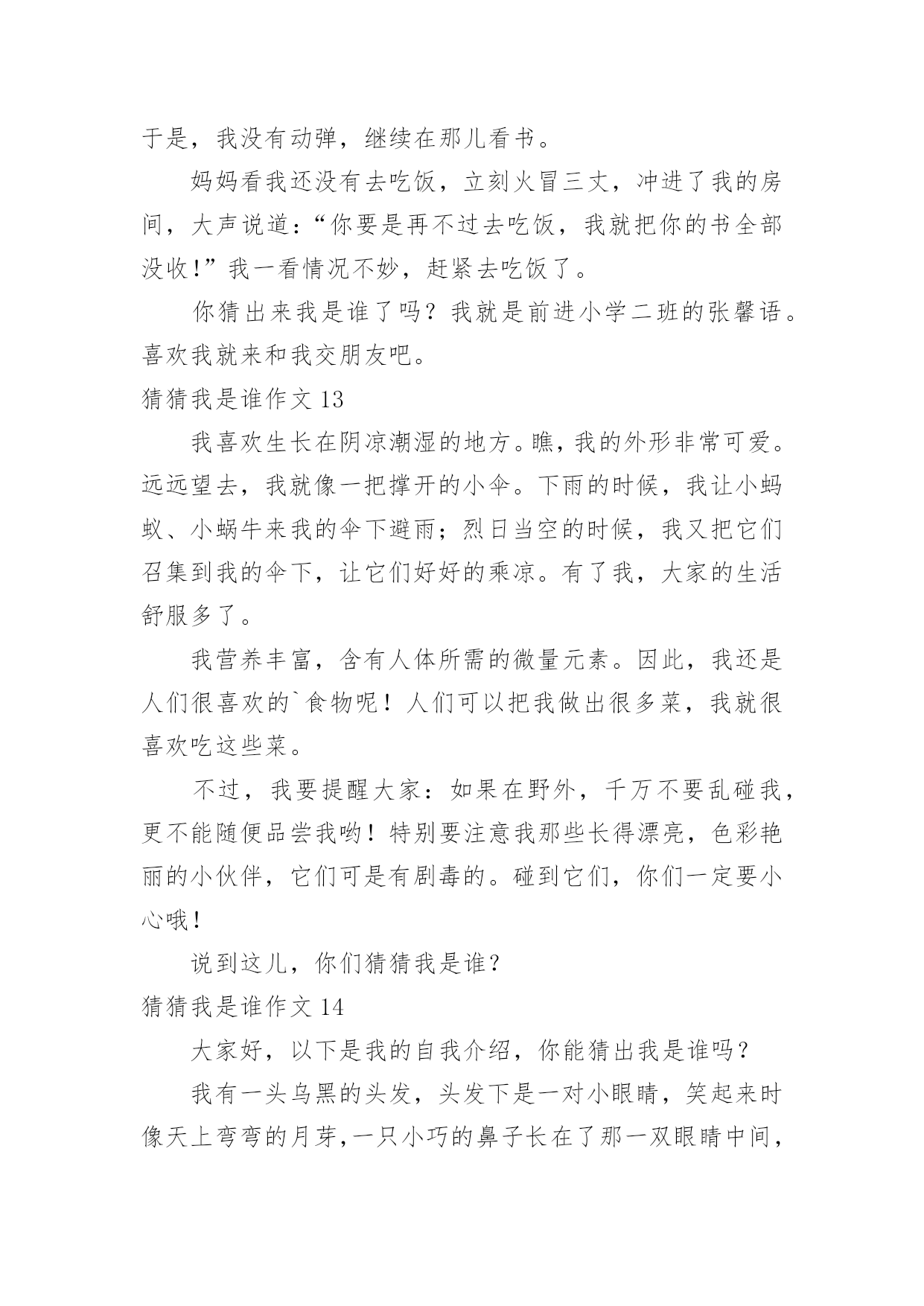 于是，我没有动弹，继续在那儿看书。

妈妈看我还没有去吃饭，立刻火冒三丈，冲进了我的房间，大声说道：“你要是再不过去吃饭，我就把你的书全部没收!”我一看情况不妙，赶紧去吃饭了。

你猜出来我是谁了吗？我就是前进小学二班的张馨语。喜欢我就来和我交朋友吧。

猜猜我是谁作文 13

我喜欢生长在阴凉潮湿的地方。瞧，我的外形非常可爱。远远望去，我就像一把撑开的小伞。下雨的时候，我让小蚂蚁、小蜗牛来我的伞下避雨；烈日当空的时候，我又把它们召集到我的伞下，让它们好好的乘凉。有了我，大家的生活舒服多了。

我营养丰富，含有人体所需的微量元素。因此，我还是人们很喜欢的`食物呢！人们可以把我做出很多菜，我就很喜欢吃这些菜。

不过，我要提醒大家：如果在野外，千万不要乱碰我，更不能随便品尝我哟！特别要注意我那些长得漂亮，色彩艳丽的小伙伴，它们可是有剧毒的。碰到它们，你们一定要小心哦!

说到这儿，你们猜猜我是谁?

猜猜我是谁作文 14

大家好，以下是我的自我介绍，你能猜出我是谁吗?

我有一头乌黑的头发，头发下是一对小眼睛，笑起来时像天上弯弯的月芽,一只小巧的鼻子长在了那一双眼睛中间，